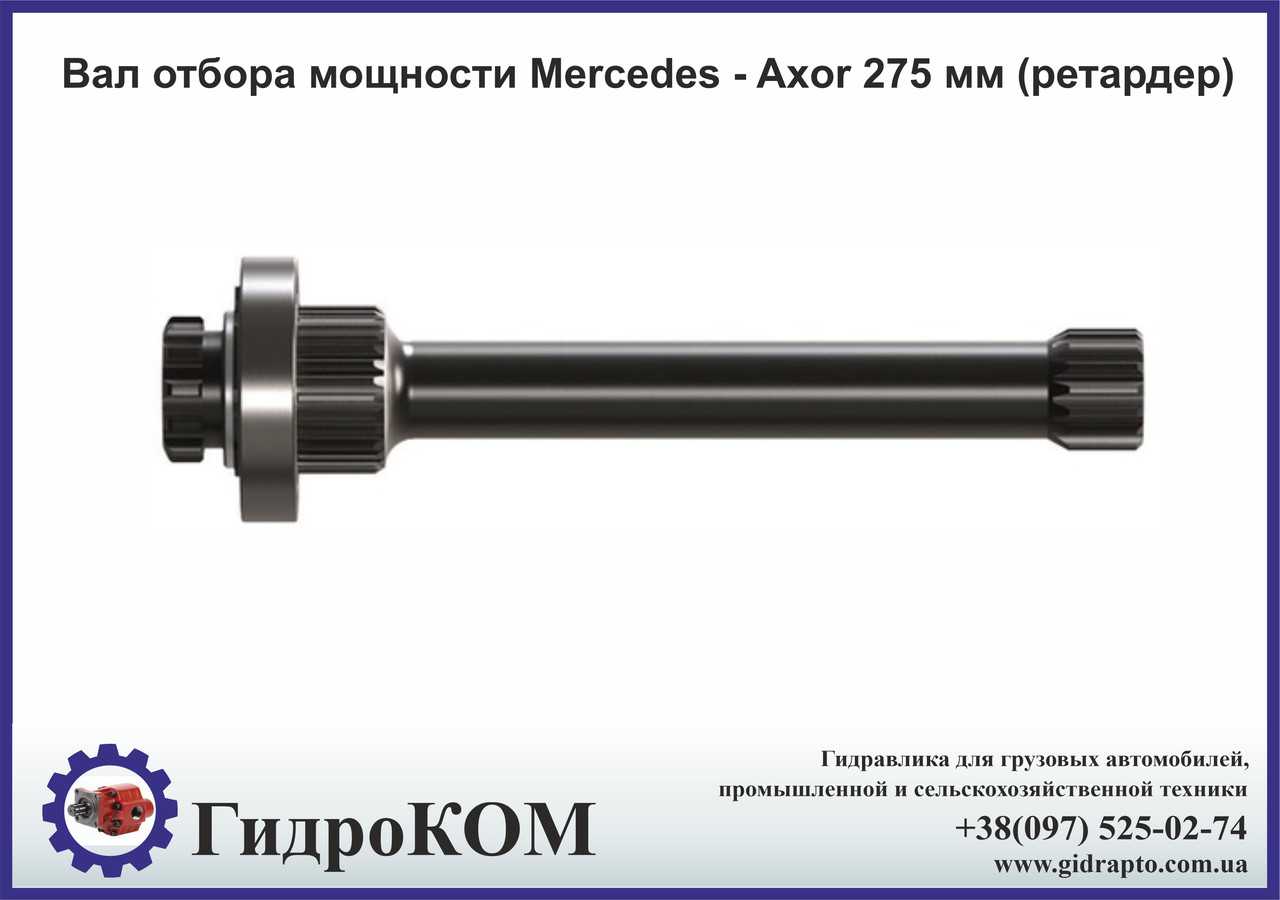 Вал отбора мощности Mercedes - Axor 275 мм (ретардер)

ГидроКОМ

Гидравлика для грузовых автомобилей, промышленной и сельскохозяйственной техники
+38(097) 525-02-74
www.gidrapto.com.ua